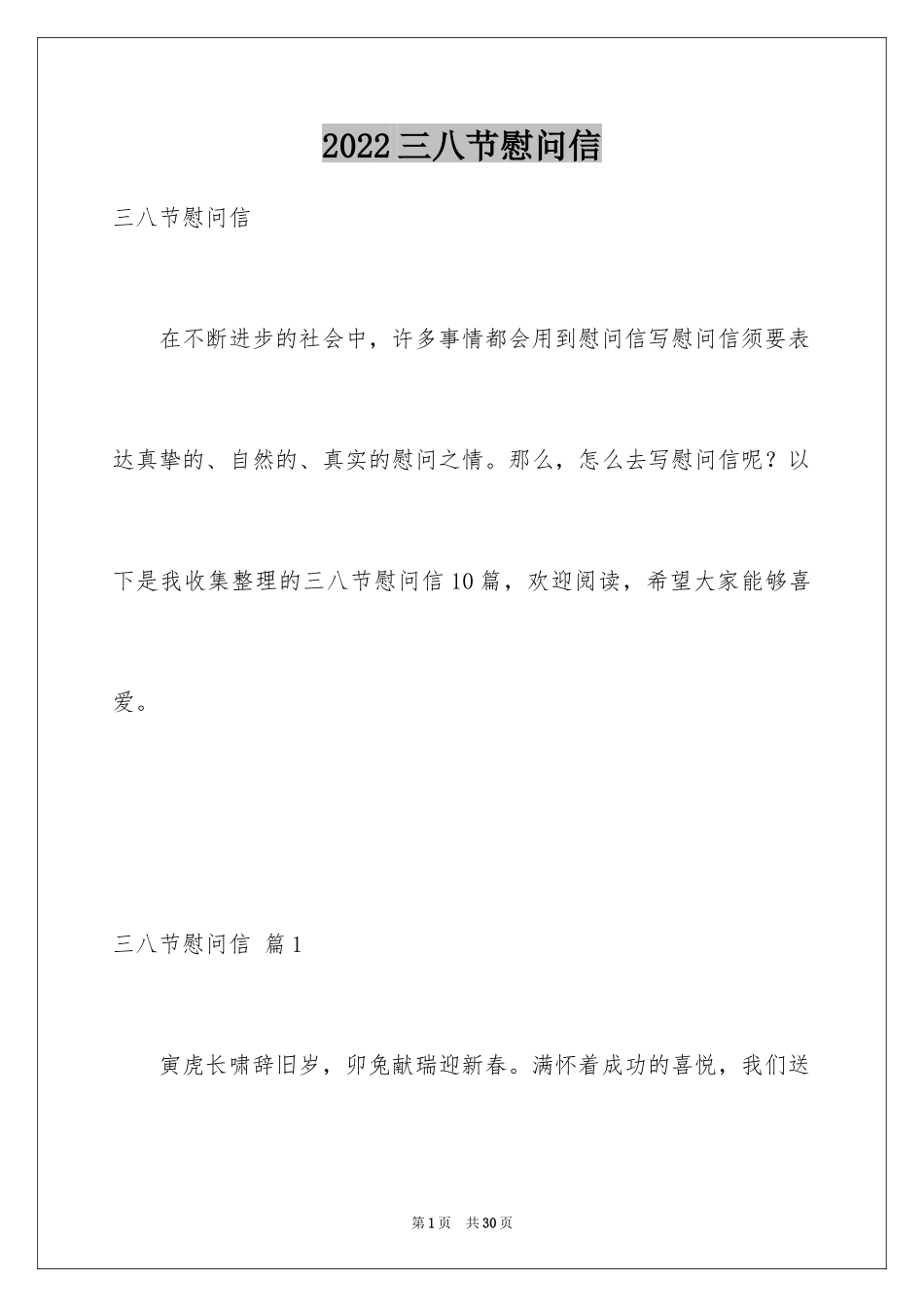 2022三八节慰问信

三八节慰问信

在不断进步的社会中，许多事情都会用到慰问信写慰问信须要表达真挚的、自然的、真实的慰问之情。那么，怎么去写慰问信呢？以下是我收集整理的三八节慰问信10篇，欢迎阅读，希望大家能够喜爱。

三八节慰问信 篇1

寅虎长啸辞旧岁，卯兔献瑞迎新春。满怀着成功的喜悦，我们送

第1页 共30页